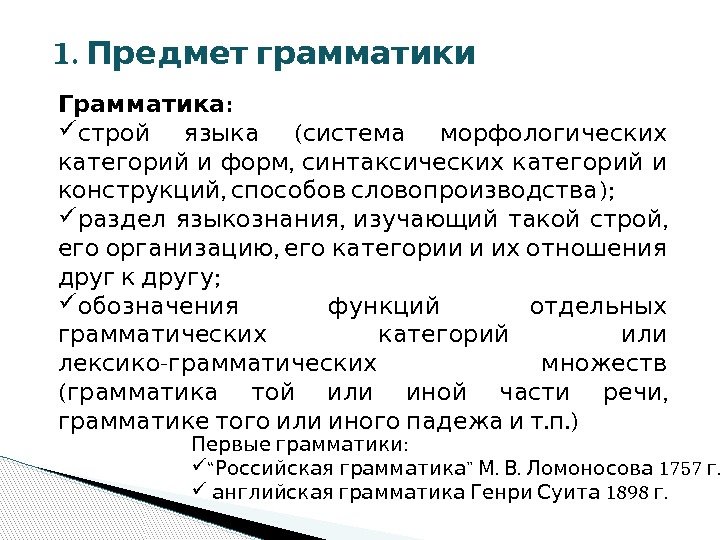 1. Предмет грамматики

Грамматика:
✓строй языка (система морфологических категорий и форм, синтаксических категорий и конструкций, способов словопроизводства);
✓раздел языкознания, изучающий такой строй, его организацию, его категории и их отношения друг к другу;
✓обозначения функций отдельных грамматических категорий или лексико-грамматических множеств (грамматика той или иной части речи, грамматике того или иного падежа и т.п.)

Первые грамматики:
✓"Российская грамматика" М. В. Ломоносова 1757 г.
✓ английская грамматика Генри Суита 1898 г.